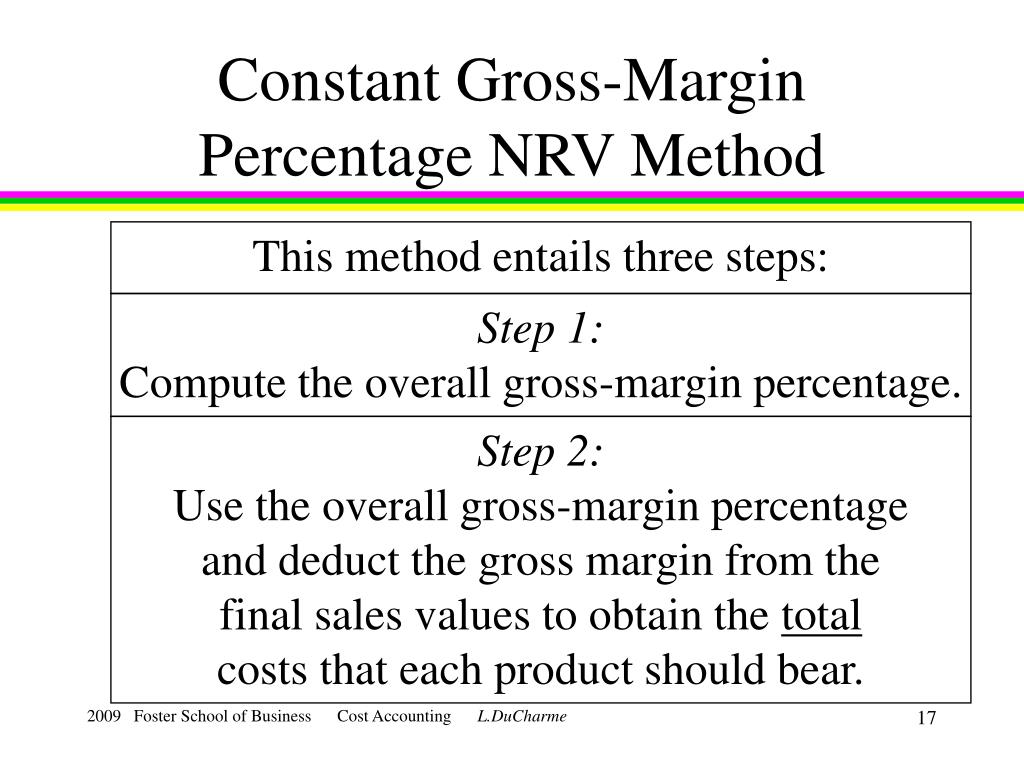 Constant Gross-Margin Percentage NRV Method

This method entails three steps:

Step 1:
Compute the overall gross-margin percentage.

Step 2:
Use the overall gross-margin percentage and deduct the gross margin from the final sales values to obtain the total costs that each product should bear.

2009 Foster School of Business Cost Accounting L.DuCharme 17